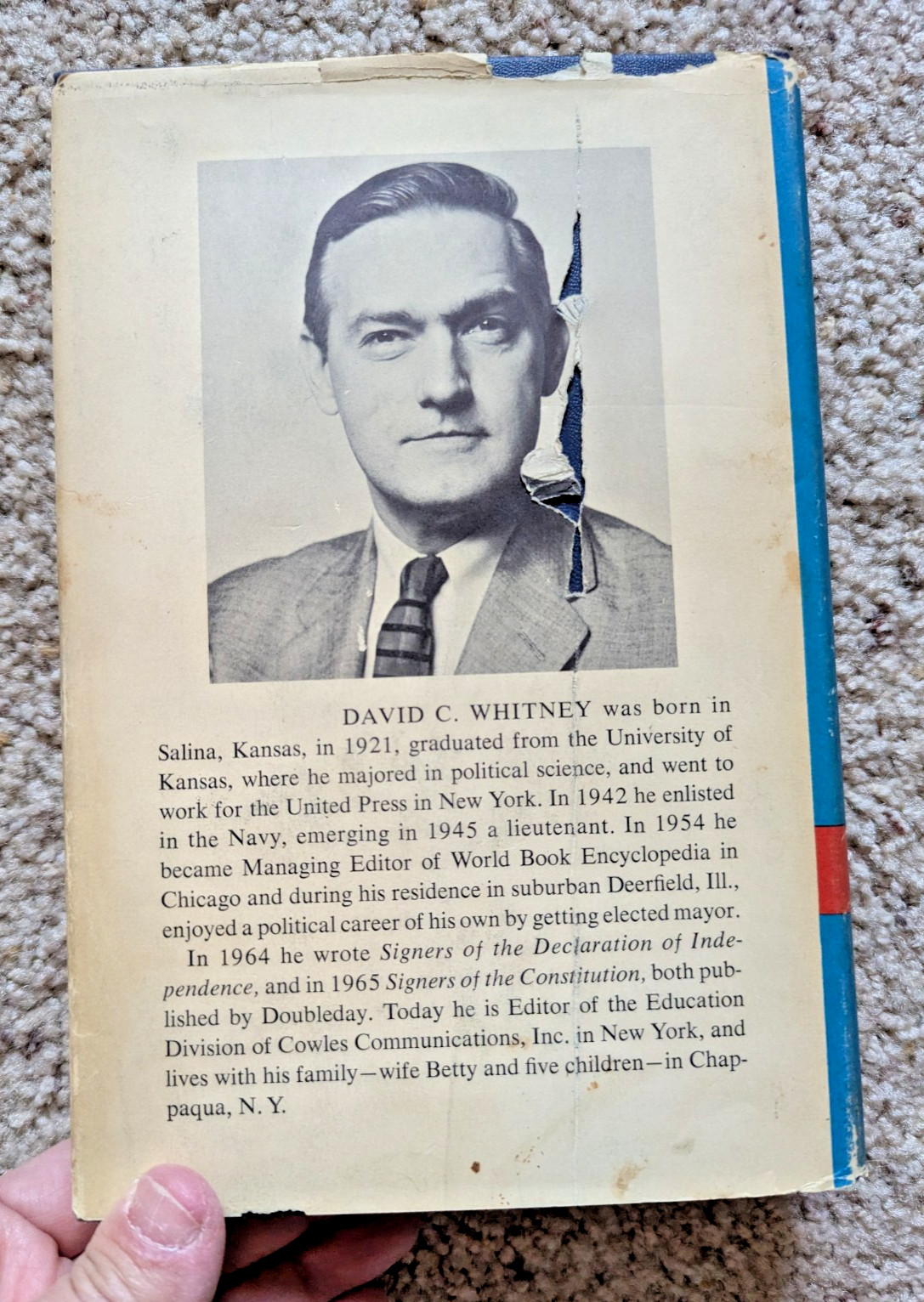 DAVID C. WHITNEY was born in Salina, Kansas, in 1921, graduated from the University of Kansas, where he majored in political science, and went to work for the United Press in New York. In 1942 he enlisted in the Navy, emerging in 1945 a lieutenant. In 1954 he became Managing Editor of World Book Encyclopedia in Chicago and during his residence in suburban Deerfield, Ill., enjoyed a political career of his own by getting elected mayor.

In 1964 he wrote Signers of the Declaration of Independence, and in 1965 Signers of the Constitution, both published by Doubleday. Today he is Editor of the Education Division of Cowles Communications, Inc. in New York, and lives with his family—wife Betty and five children—in Chappaqua, N. Y.